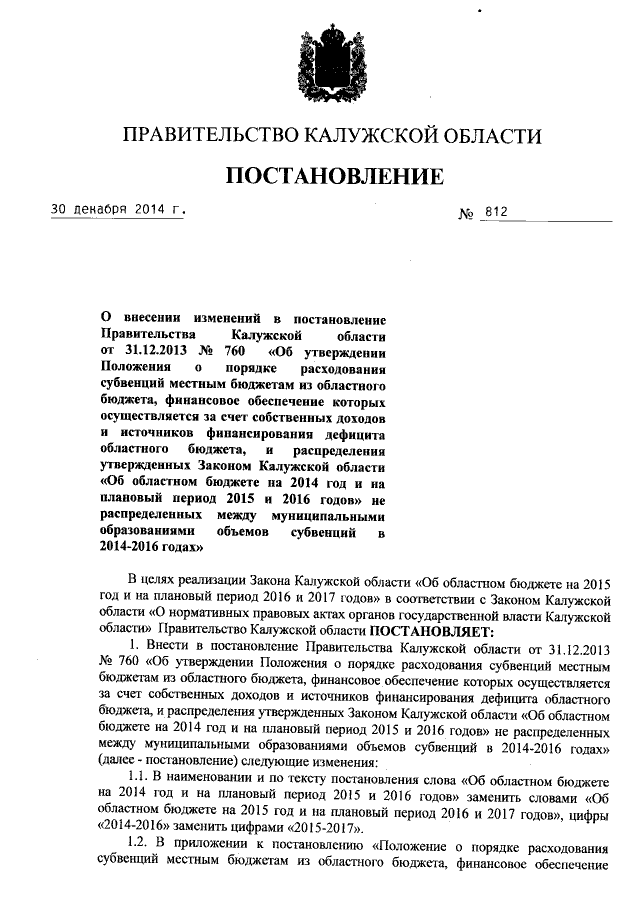 ПРАВИТЕЛЬСТВО КАЛУЖСКОЙ ОБЛАСТИ

ПОСТАНОВЛЕНИЕ

30 декабря 2014 г.

№ 812

О внесении изменений в постановление Правительства Калужской области от 31.12.2013 № 760 «Об утверждении Положения о порядке расходования субвенций местным бюджетам из областного бюджета, финансовое обеспечение которых осуществляется за счет собственных доходов и источников финансирования дефицита областного бюджета, и распределения утвержденных Законом Калужской области «Об областном бюджете на 2014 год и на плановый период 2015 и 2016 годов» не распределенных между муниципальными образованиями объемов субвенций в 2014-2016 годах»

В целях реализации Закона Калужской области «Об областном бюджете на 2015 год и на плановый период 2016 и 2017 годов» в соответствии с Законом Калужской области «О нормативных правовых актах органов государственной власти Калужской области» Правительство Калужской области ПОСТАНОВЛЯЕТ:

1. Внести в постановление Правительства Калужской области от 31.12.2013 № 760 «Об утверждении Положения о порядке расходования субвенций местным бюджетам из областного бюджета, финансовое обеспечение которых осуществляется за счет собственных доходов и источников финансирования дефицита областного бюджета, и распределения утвержденных Законом Калужской области «Об областном бюджете на 2014 год и на плановый период 2015 и 2016 годов» не распределенных между муниципальными образованиями объемов субвенций в 2014-2016 годах» (далее - постановление) следующие изменения:

1.1. В наименовании и по тексту постановления слова «Об областном бюджете на 2014 год и на плановый период 2015 и 2016 годов» заменить словами «Об областном бюджете на 2015 год и на плановый период 2016 и 2017 годов», цифры «2014-2016» заменить цифрами «2015-2017».

1.2. В приложении к постановлению «Положение о порядке расходования субвенций местным бюджетам из областного бюджета, финансовое обеспечение